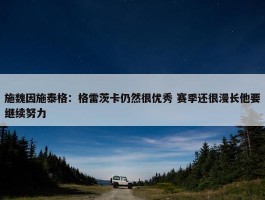 施魏因施泰格：格雷茨卡仍然很优秀 赛季还很漫长他要继续努力